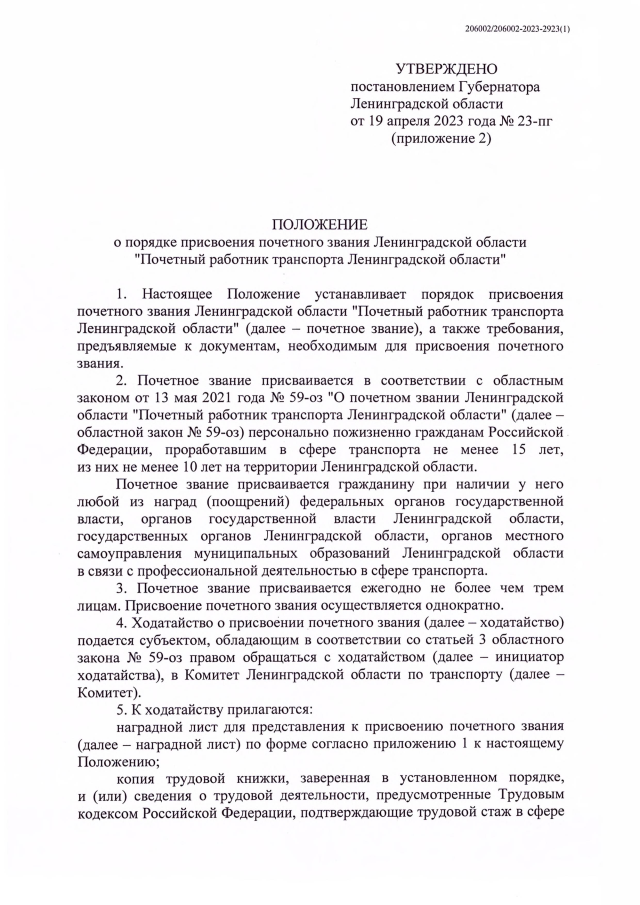 206002/206002-2023-2923(1)

УТВЕРЖДЕНО
постановлением Губернатора
Ленинградской области
от 19 апреля 2023 года № 23-пг
(приложение 2)

ПОЛОЖЕНИЕ
о порядке присвоения почетного звания Ленинградской области
"Почетный работник транспорта Ленинградской области"

1. Настоящее Положение устанавливает порядок присвоения почетного звания Ленинградской области "Почетный работник транспорта Ленинградской области" (далее – почетное звание), а также требования, предъявляемые к документам, необходимым для присвоения почетного звания.

2. Почетное звание присваивается в соответствии с областным законом от 13 мая 2021 года № 59-оз "О почетном звании Ленинградской области "Почетный работник транспорта Ленинградской области" (далее – областной закон № 59-оз) персонально пожизненно гражданам Российской Федерации, проработавшим в сфере транспорта не менее 15 лет, из них не менее 10 лет на территории Ленинградской области.

Почетное звание присваивается гражданину при наличии у него любой из наград (поощрений) федеральных органов государственной власти, органов государственной власти Ленинградской области, государственных органов Ленинградской области, органов местного самоуправления муниципальных образований Ленинградской области в связи с профессиональной деятельностью в сфере транспорта.

3. Почетное звание присваивается ежегодно не более чем трем лицам. Присвоение почетного звания осуществляется однократно.

4. Ходатайство о присвоении почетного звания (далее – ходатайство) подается субъектом, обладающим в соответствии со статьей 3 областного закона № 59-оз правом обращаться с ходатайством (далее – инициатор ходатайства), в Комитет Ленинградской области по транспорту (далее – Комитет).

5. К ходатайству прилагаются:

наградной лист для представления к присвоению почетного звания (далее – наградной лист) по форме согласно приложению 1 к настоящему Положению;

копия трудовой книжки, заверенная в установленном порядке, и (или) сведения о трудовой деятельности, предусмотренные Трудовым кодексом Российской Федерации, подтверждающие трудовой стаж в сфере